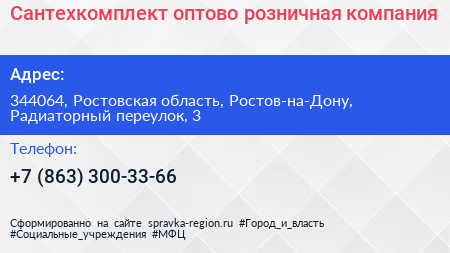 Сантехкомплект оптово розничная компания

Адрес:

344064, Ростовская область, Ростов-на-Дону, Радиаторный переулок, 3

Телефон:

+7 (863) 300-33-66

Сформированно на сайте spravka-region.ru #Город_и_власть #Социальные_учреждения #МФЦ